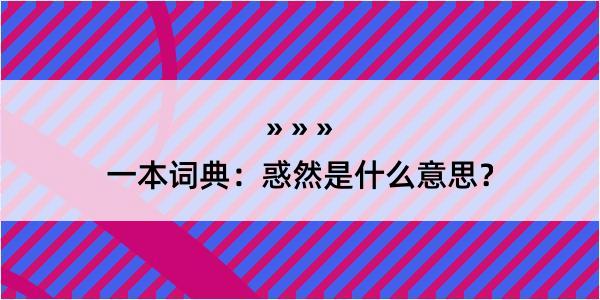 » » »

一本词典：惑然是什么意思？